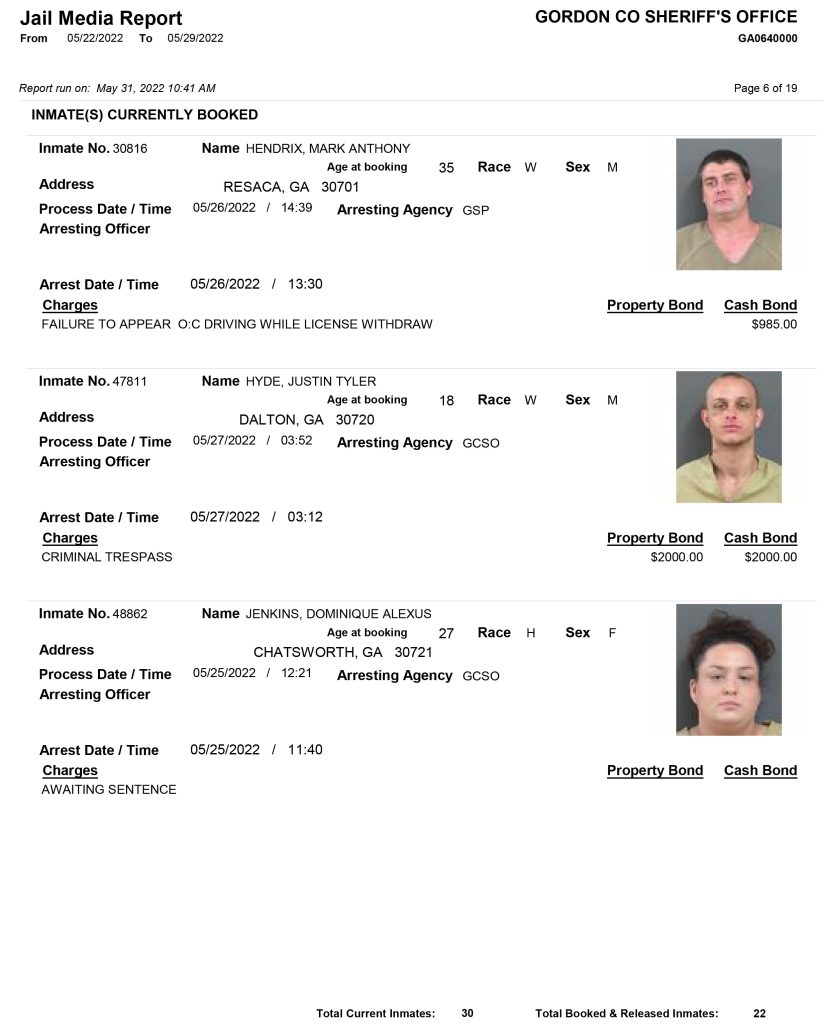 Jail Media Report
From 05/22/2022 To 05/29/2022

GORDON CO SHERIFF'S OFFICE
GA0640000

Report run on: May 31, 2022 10:41 AM

Page 6 of 19

INMATE(S) CURRENTLY BOOKED

Inmate No. 30816
Name HENDRIX, MARK ANTHONY
Age at booking 35 Race W Sex M
Address RESACA, GA 30701
Process Date / Time 05/26/2022 / 14:39
Arresting Agency GSP
Arresting Officer

Arrest Date / Time 05/26/2022 / 13:30
Charges
Property Bond
Cash Bond
FAILURE TO APPEAR O:C DRIVING WHILE LICENSE WITHDRAW
$985.00

Inmate No. 47811
Name HYDE, JUSTIN TYLER
Age at booking 18 Race W Sex M
Address DALTON, GA 30720
Process Date / Time 05/27/2022 / 03:52
Arresting Agency GCSO
Arresting Officer

Arrest Date / Time 05/27/2022 / 03:12
Charges
Property Bond
Cash Bond
CRIMINAL TRESPASS
$2000.00
$2000.00

Inmate No. 48862
Name JENKINS, DOMINIQUE ALEXUS
Age at booking 27 Race H Sex F
Address CHATSWORTH, GA 30721
Process Date / Time 05/25/2022 / 12:21
Arresting Agency GCSO
Arresting Officer

Arrest Date / Time 05/25/2022 / 11:40
Charges
Property Bond
Cash Bond
AWAITING SENTENCE

Total Current Inmates: 30 Total Booked & Released Inmates: 22